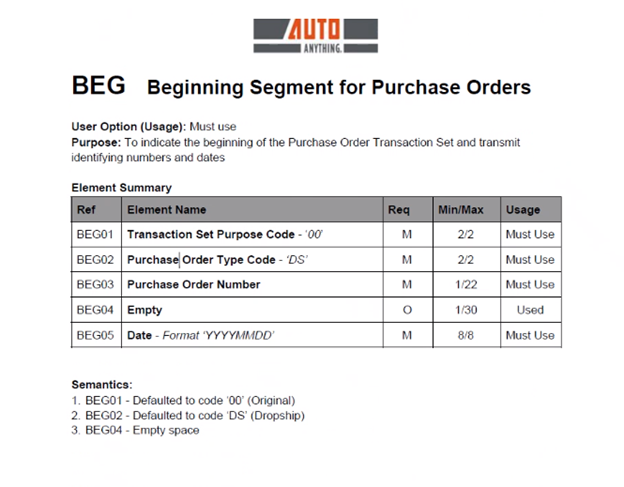 AUTO ANYTHING.

BEG Beginning Segment for Purchase Orders

User Option (Usage): Must use
Purpose: To indicate the beginning of the Purchase Order Transaction Set and transmit identifying numbers and dates

Element Summary

| Ref | Element Name | Req | Min/Max | Usage |
|---|---|---|---|---|
| BEG01 | Transaction Set Purpose Code - '00' | M | 2/2 | Must Use |
| BEG02 | Purchase Order Type Code - 'DS' | M | 2/2 | Must Use |
| BEG03 | Purchase Order Number | M | 1/22 | Must Use |
| BEG04 | Empty | O | 1/30 | Used |
| BEG05 | Date - Format 'YYYYMMDD' | M | 8/8 | Must Use |

Semantics:
1. BEG01 - Defaulted to code '00' (Original)
2. BEG02 - Defaulted to code 'DS' (Dropship)
3. BEG04 - Empty space